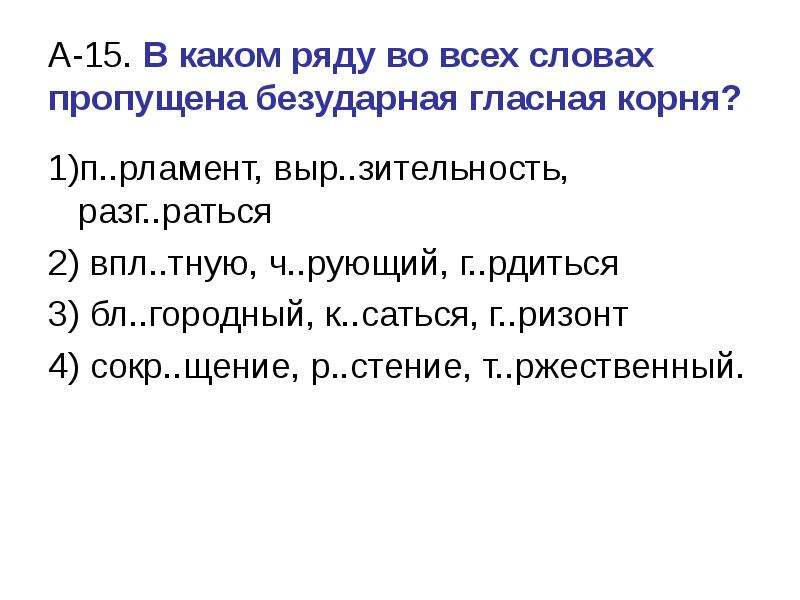 А-15. В каком ряду во всех словах пропущена безударная гласная корня?

1)п..рламент, выр..зительность, разг..раться

2) впл..тную, ч..рующий, г..рдиться

3) бл..городный, к..саться, г..ризонт

4) сокр..щение, р..стение, т..ржественный.